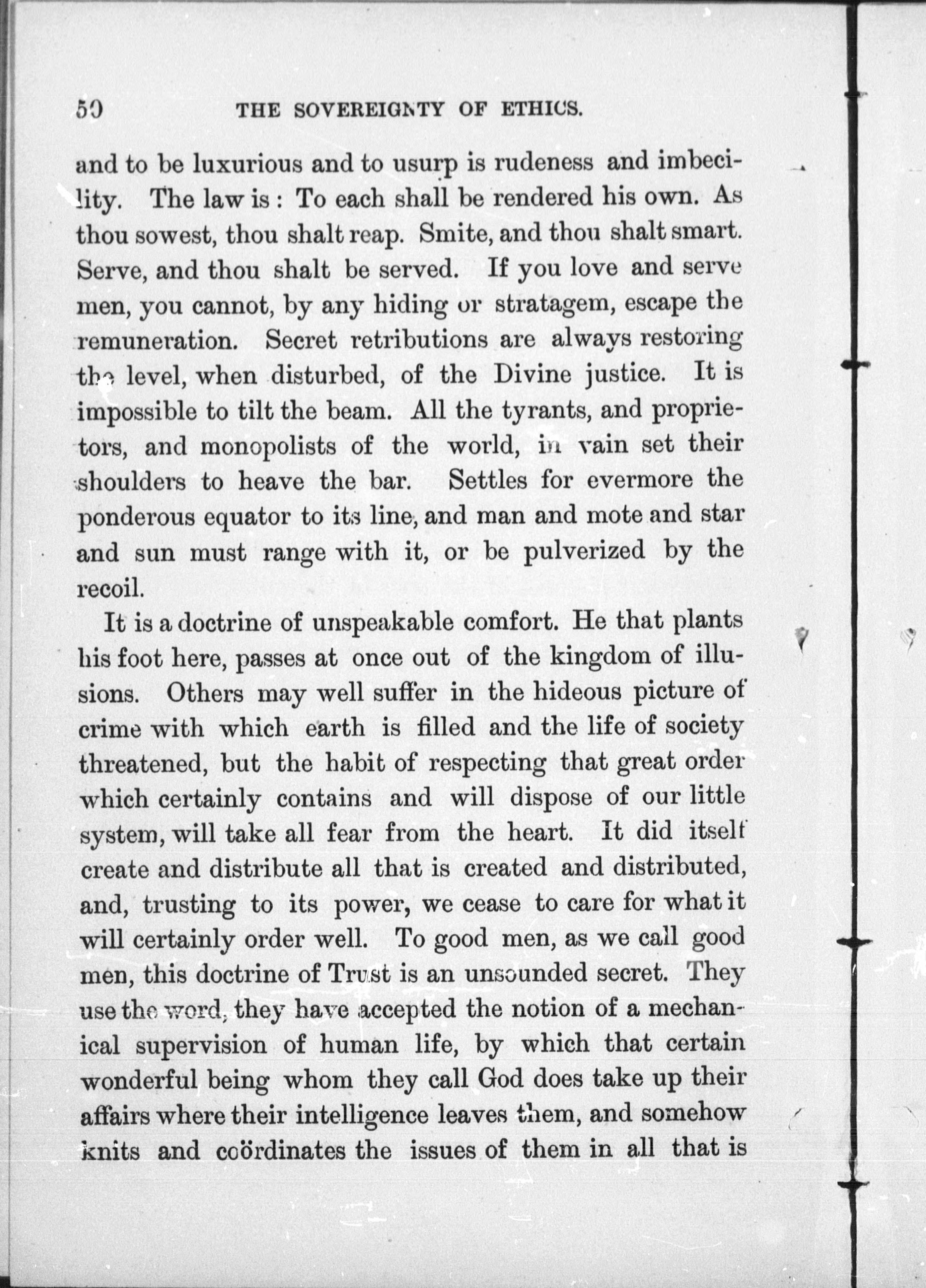 50 THE SOVEREIGNTY OF ETHICS.

and to be luxurious and to usurp is rudeness and imbecility. The law is : To each shall be rendered his own. As thou sowest, thou shalt reap. Smite, and thou shalt smart. Serve, and thou shalt be served. If you love and serve men, you cannot, by any hiding or stratagem, escape the remuneration. Secret retributions are always restoring the level, when disturbed, of the Divine justice. It is impossible to tilt the beam. All the tyrants, and proprietors, and monopolists of the world, in vain set their shoulders to heave the bar. Settles for evermore the ponderous equator to its line, and man and mote and star and sun must range with it, or be pulverized by the recoil.

It is a doctrine of unspeakable comfort. He that plants his foot here, passes at once out of the kingdom of illusions. Others may well suffer in the hideous picture of crime with which earth is filled and the life of society threatened, but the habit of respecting that great order which certainly contains and will dispose of our little system, will take all fear from the heart. It did itself create and distribute all that is created and distributed, and, trusting to its power, we cease to care for what it will certainly order well. To good men, as we call good men, this doctrine of Trust is an unsounded secret. They use the word, they have accepted the notion of a mechanical supervision of human life, by which that certain wonderful being whom they call God does take up their affairs where their intelligence leaves them, and somehow knits and coördinates the issues of them in all that is